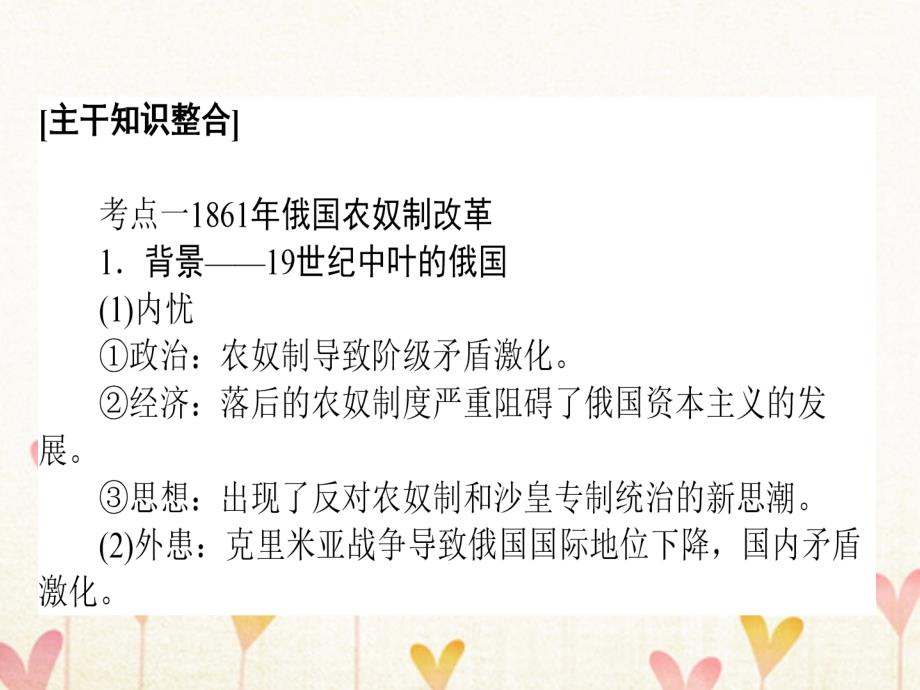 [主干知识整合]

考点一1861年俄国农奴制改革

1．背景——19世纪中叶的俄国

(1)内忧

①政治：农奴制导致阶级矛盾激化。

②经济：落后的农奴制度严重阻碍了俄国资本主义的发展。

③思想：出现了反对农奴制和沙皇专制统治的新思潮。

(2)外患：克里米亚战争导致俄国国际地位下降，国内矛盾激化。